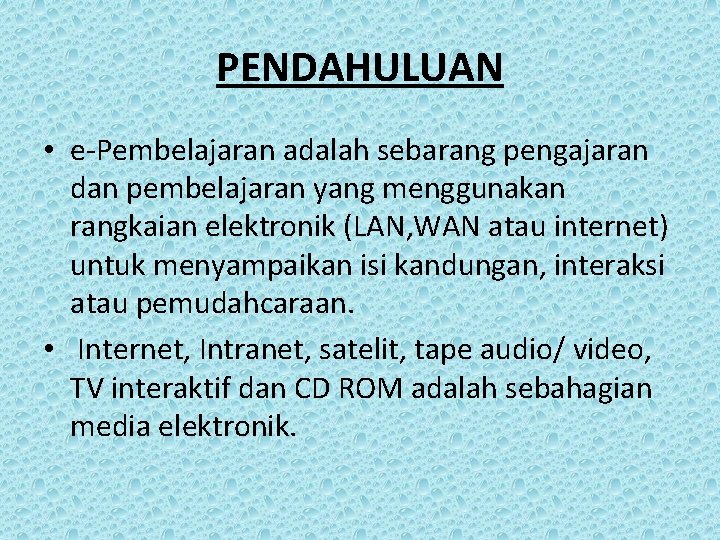 PENDAHULUAN

• e-Pembelajaran adalah sebarang pengajaran dan pembelajaran yang menggunakan rangkaian elektronik (LAN,WAN atau internet) untuk menyampaikan isi kandungan, interaksi atau pemudahcaraan.

• Internet, Intranet, satelit, tape audio/ video, TV interaktif dan CD ROM adalah sebahagian media elektronik.